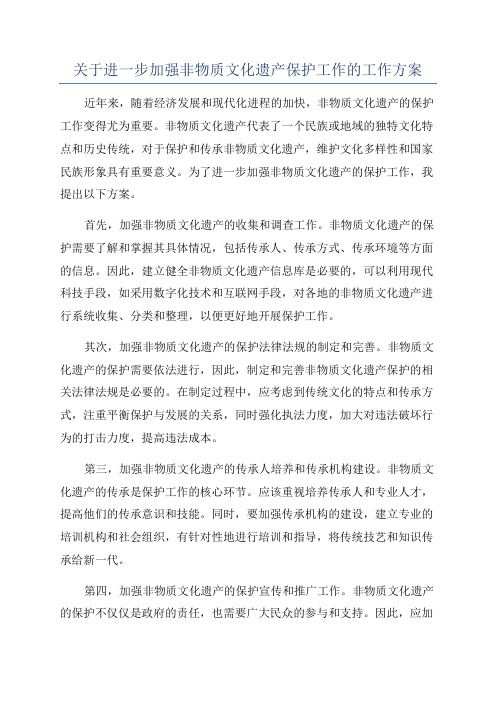 关于进一步加强非物质文化遗产保护工作的工作方案

近年来，随着经济发展和现代化进程的加快，非物质文化遗产的保护工作变得尤为重要。非物质文化遗产代表了一个民族或地域的独特文化特点和历史传统，对于保护和传承非物质文化遗产，维护文化多样性和国家民族形象具有重要意义。为了进一步加强非物质文化遗产的保护工作，我提出以下方案。

首先，加强非物质文化遗产的收集和调查工作。非物质文化遗产的保护需要了解和掌握其具体情况，包括传承人、传承方式、传承环境等方面的信息。因此，建立健全非物质文化遗产信息库是必要的，可以利用现代科技手段，如采用数字化技术和互联网手段，对各地的非物质文化遗产进行系统收集、分类和整理，以便更好地开展保护工作。

其次，加强非物质文化遗产的保护法律法规的制定和完善。非物质文化遗产的保护需要依法进行，因此，制定和完善非物质文化遗产保护的相关法律法规是必要的。在制定过程中，应考虑到传统文化的特点和传承方式，注重平衡保护与发展的关系，同时强化执法力度，加大对违法破坏行为的打击力度，提高违法成本。

第三，加强非物质文化遗产的传承人培养和传承机构建设。非物质文化遗产的传承是保护工作的核心环节。应该重视培养传承人和专业人才，提高他们的传承意识和技能。同时，要加强传承机构的建设，建立专业的培训机构和社会组织，有针对性地进行培训和指导，将传统技艺和知识传承给新一代。

第四，加强非物质文化遗产的保护宣传和推广工作。非物质文化遗产的保护不仅仅是政府的责任，也需要广大民众的参与和支持。因此，应加